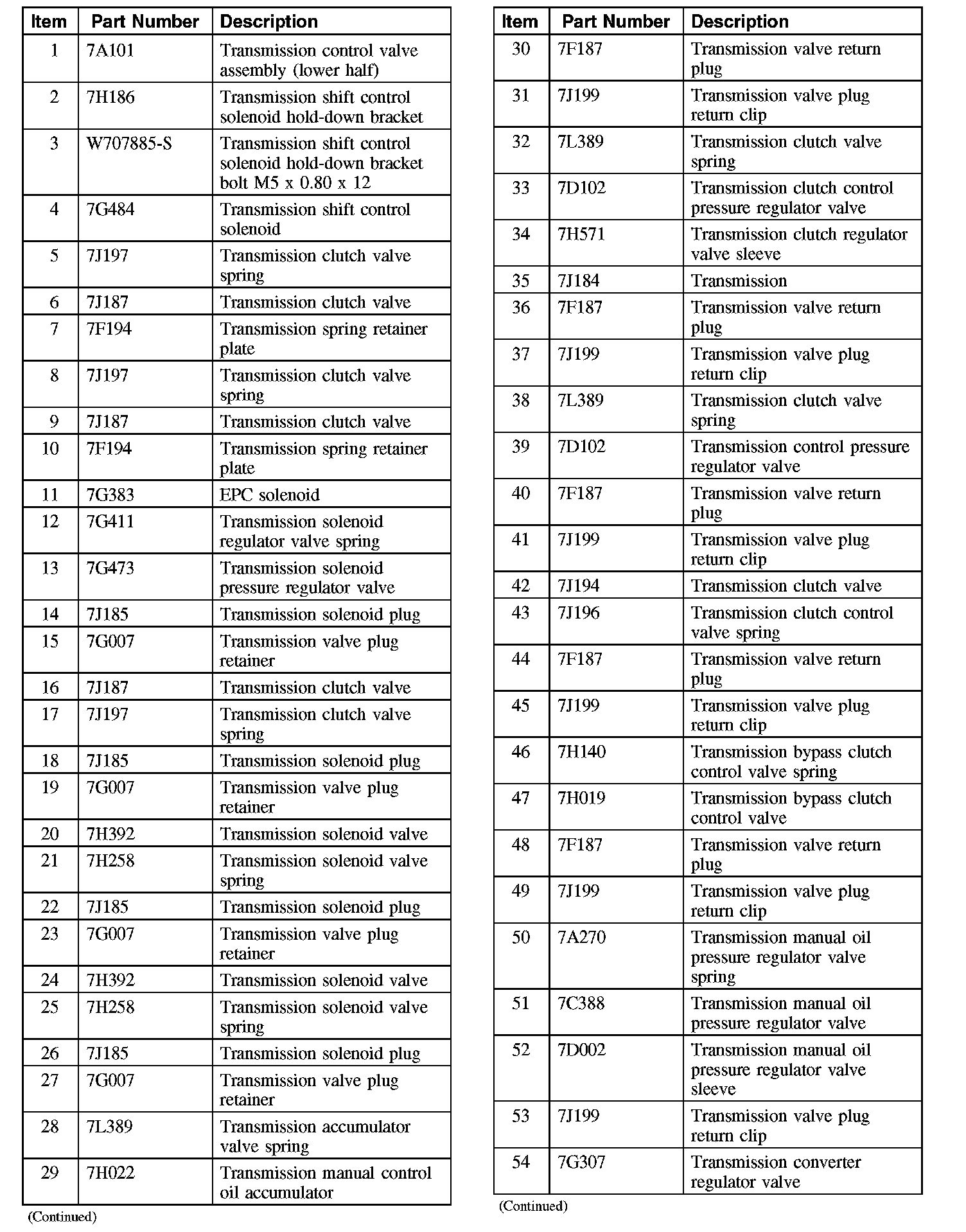 | Item | Part Number | Description |
|---|---|---|
| 1 | 7A101 | Transmission control valve assembly (lower half) |
| 2 | 7H186 | Transmission shift control solenoid hold-down bracket |
| 3 | W707885-S | Transmission shift control solenoid hold-down bracket bolt M5 x 0.80 x 12 |
| 4 | 7G484 | Transmission shift control solenoid |
| 5 | 7J197 | Transmission clutch valve spring |
| 6 | 7J187 | Transmission clutch valve |
| 7 | 7F194 | Transmission spring retainer plate |
| 8 | 7J197 | Transmission clutch valve spring |
| 9 | 7J187 | Transmission clutch valve |
| 10 | 7F194 | Transmission spring retainer plate |
| 11 | 7G383 | EPC solenoid |
| 12 | 7G411 | Transmission solenoid regulator valve spring |
| 13 | 7G473 | Transmission solenoid pressure regulator valve |
| 14 | 7J185 | Transmission solenoid plug |
| 15 | 7G007 | Transmission valve plug retainer |
| 16 | 7J187 | Transmission clutch valve |
| 17 | 7J197 | Transmission clutch valve spring |
| 18 | 7J185 | Transmission solenoid plug |
| 19 | 7G007 | Transmission valve plug retainer |
| 20 | 7H392 | Transmission solenoid valve |
| 21 | 7H258 | Transmission solenoid valve spring |
| 22 | 7J185 | Transmission solenoid plug |
| 23 | 7G007 | Transmission valve plug retainer |
| 24 | 7H392 | Transmission solenoid valve |
| 25 | 7H258 | Transmission solenoid valve spring |
| 26 | 7J185 | Transmission solenoid plug |
| 27 | 7G007 | Transmission valve plug retainer |
| 28 | 7L389 | Transmission accumulator valve spring |
| 29 | 7H022 | Transmission manual control oil accumulator |

(Continued)

| Item | Part Number | Description |
|---|---|---|
| 30 | 7F187 | Transmission valve return plug |
| 31 | 7J199 | Transmission valve plug return clip |
| 32 | 7L389 | Transmission clutch valve spring |
| 33 | 7D102 | Transmission clutch control pressure regulator valve |
| 34 | 7H571 | Transmission clutch regulator valve sleeve |
| 35 | 7J184 | Transmission |
| 36 | 7F187 | Transmission valve return plug |
| 37 | 7J199 | Transmission valve plug return clip |
| 38 | 7L389 | Transmission clutch valve spring |
| 39 | 7D102 | Transmission control pressure regulator valve |
| 40 | 7F187 | Transmission valve return plug |
| 41 | 7J199 | Transmission valve plug return clip |
| 42 | 7J194 | Transmission clutch valve |
| 43 | 7J196 | Transmission clutch control valve spring |
| 44 | 7F187 | Transmission valve return plug |
| 45 | 7J199 | Transmission valve plug return clip |
| 46 | 7H140 | Transmission bypass clutch control valve spring |
| 47 | 7H019 | Transmission bypass clutch control valve |
| 48 | 7F187 | Transmission valve return plug |
| 49 | 7J199 | Transmission valve plug return clip |
| 50 | 7A270 | Transmission manual oil pressure regulator valve spring |
| 51 | 7C388 | Transmission manual oil pressure regulator valve |
| 52 | 7D002 | Transmission manual oil pressure regulator valve sleeve |
| 53 | 7J199 | Transmission valve plug return clip |
| 54 | 7G307 | Transmission converter regulator valve |

(Continued)